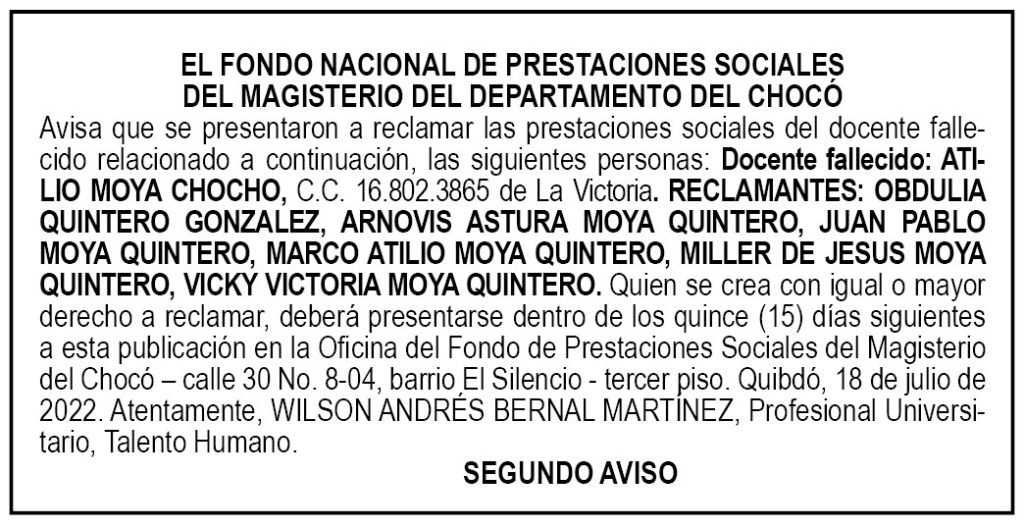 EL FONDO NACIONAL DE PRESTACIONES SOCIALES
DEL MAGISTERIO DEL DEPARTAMENTO DEL CHOCÓ

Avisa que se presentaron a reclamar las prestaciones sociales del docente fallecido relacionado a continuación, las siguientes personas: Docente fallecido: ATILIO MOYA CHOCHO, C.C. 16.802.3865 de La Victoria. RECLAMANTES: OBDULIA QUINTERO GONZALEZ, ARNOVIS ASTURA MOYA QUINTERO, JUAN PABLO MOYA QUINTERO, MARCO ATILIO MOYA QUINTERO, MILLER DE JESUS MOYA QUINTERO, VICKY VICTORIA MOYA QUINTERO. Quien se crea con igual o mayor derecho a reclamar, deberá presentarse dentro de los quince (15) días siguientes a esta publicación en la Oficina del Fondo de Prestaciones Sociales del Magisterio del Chocó – calle 30 No. 8-04, barrio El Silencio - tercer piso. Quibdó, 18 de julio de 2022. Atentamente, WILSON ANDRÉS BERNAL MARTÍNEZ, Profesional Universitario, Talento Humano.

SEGUNDO AVISO